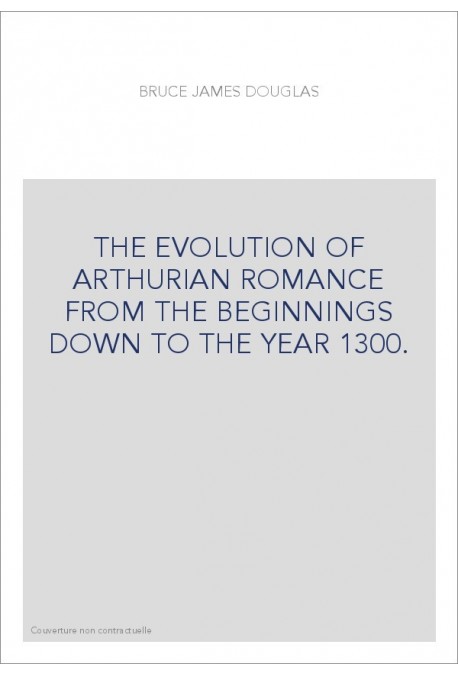 BRUCE JAMES DOUGLAS

THE EVOLUTION OF ARTHURIAN ROMANCE FROM THE BEGINNINGS DOWN TO THE YEAR 1300.

Couverture non contractuelle